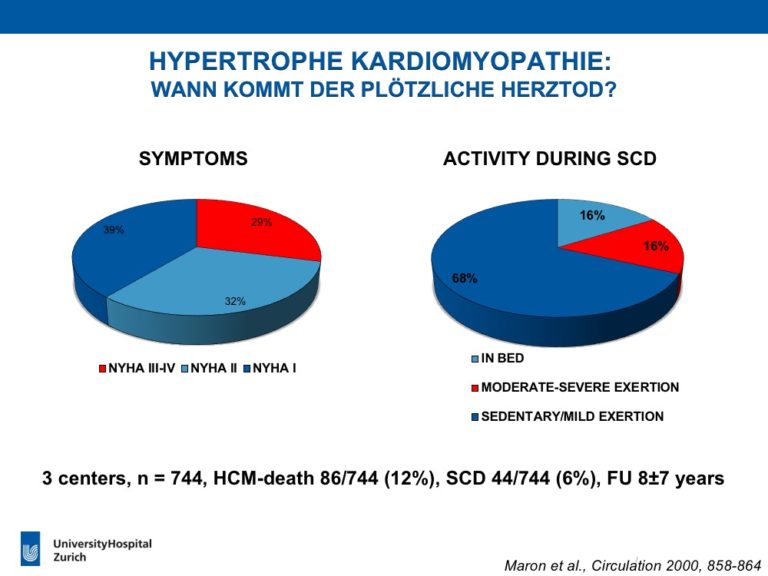 HYPERTROPHE KARDIOMYOPATHIE:
WANN KOMMT DER PLÖTZLICHE HERZTOD?

SYMPTOMS

39%

29%

32%

NYHA III-IV NYHA II NYHA I

ACTIVITY DURING SCD

16%

16%

68%

IN BED

MODERATE-SEVERE EXERTION

SEDENTARY/MILD EXERTION

3 centers, n = 744, HCM-death 86/744 (12%), SCD 44/744 (6%), FU 8±7 years

UniversityHospital
Zurich

Maron et al., Circulation 2000, 858-864